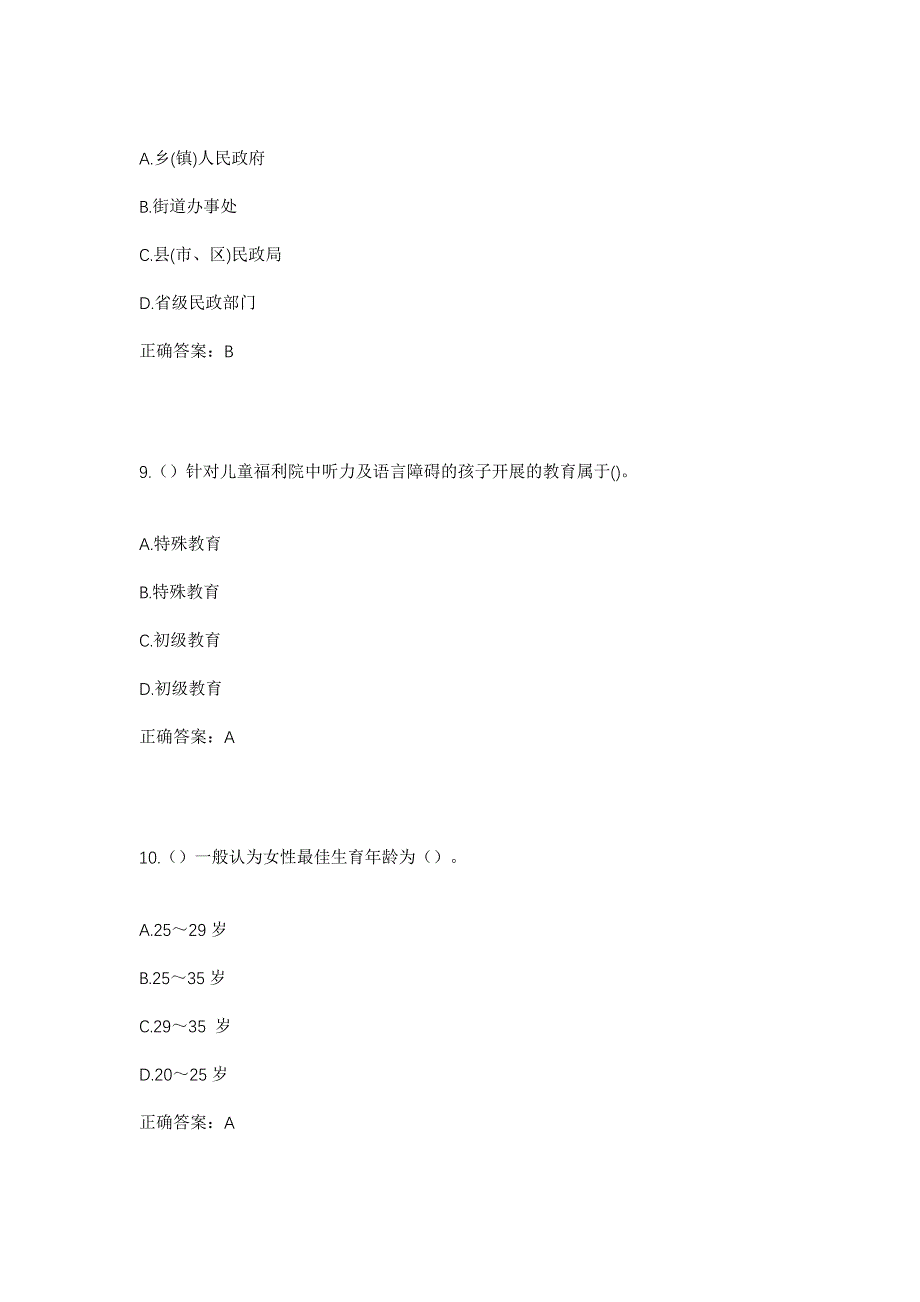 A.乡(镇)人民政府

B.街道办事处

C.县(市、区)民政局

D.省级民政部门

正确答案：B

9.（）针对儿童福利院中听力及语言障碍的孩子开展的教育属于()。

A.特殊教育

B.特殊教育

C.初级教育

D.初级教育

正确答案：A

10.（）一般认为女性最佳生育年龄为（）。

A.25～29 岁

B.25～35 岁

C.29～35 岁

D.20～25 岁

正确答案：A